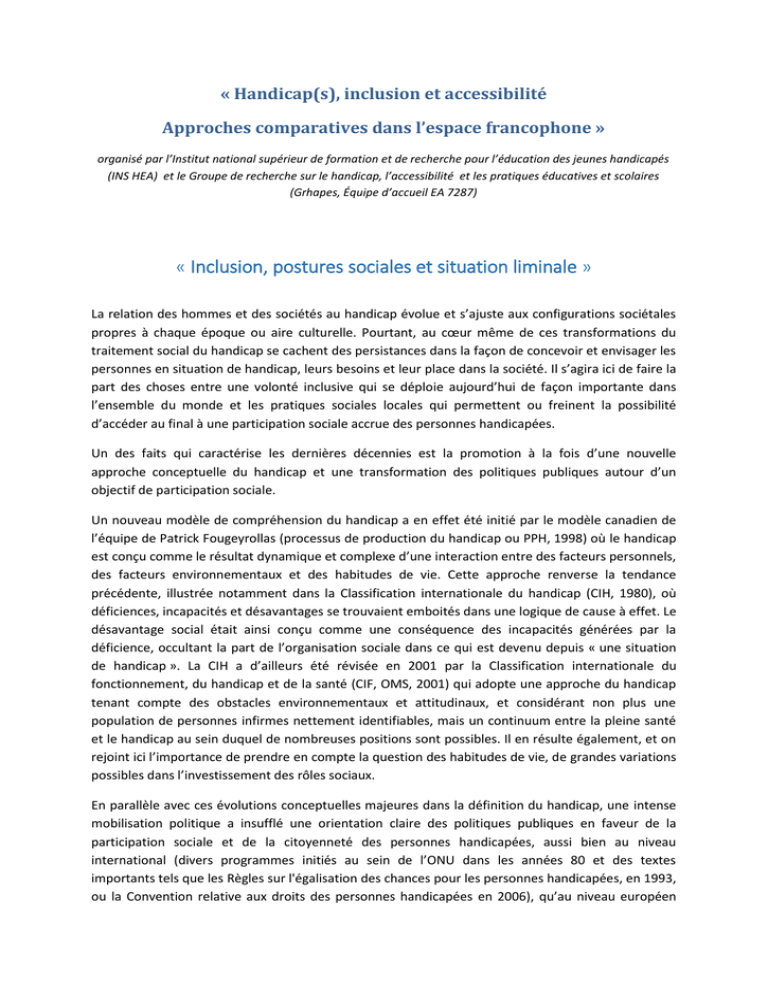 « Handicap(s), inclusion et accessibilité

Approches comparatives dans l'espace francophone »

organisé par l'Institut national supérieur de formation et de recherche pour l'éducation des jeunes handicapés (INS HEA) et le Groupe de recherche sur le handicap, l'accessibilité et les pratiques éducatives et scolaires (Grhapes, Équipe d'accueil EA 7287)

« Inclusion, postures sociales et situation liminale »

La relation des hommes et des sociétés au handicap évolue et s'ajuste aux configurations sociétales propres à chaque époque ou aire culturelle. Pourtant, au cœur même de ces transformations du traitement social du handicap se cachent des persistances dans la façon de concevoir et envisager les personnes en situation de handicap, leurs besoins et leur place dans la société. Il s'agira ici de faire la part des choses entre une volonté inclusive qui se déploie aujourd'hui de façon importante dans l'ensemble du monde et les pratiques sociales locales qui permettent ou freinent la possibilité d'accéder au final à une participation sociale accrue des personnes handicapées.

Un des faits qui caractérise les dernières décennies est la promotion à la fois d'une nouvelle approche conceptuelle du handicap et une transformation des politiques publiques autour d'un objectif de participation sociale.

Un nouveau modèle de compréhension du handicap a en effet été initié par le modèle canadien de l'équipe de Patrick Fougeyrollas (processus de production du handicap ou PPH, 1998) où le handicap est conçu comme le résultat dynamique et complexe d'une interaction entre des facteurs personnels, des facteurs environnementaux et des habitudes de vie. Cette approche renverse la tendance précédente, illustrée notamment dans la Classification internationale du handicap (CIH, 1980), où déficiences, incapacités et désavantages se trouvaient emboités dans une logique de cause à effet. Le désavantage social était ainsi conçu comme une conséquence des incapacités générées par la déficience, occultant la part de l'organisation sociale dans ce qui est devenu depuis « une situation de handicap ». La CIH a d'ailleurs été révisée en 2001 par la Classification internationale du fonctionnement, du handicap et de la santé (CIF, OMS, 2001) qui adopte une approche du handicap tenant compte des obstacles environnementaux et attitudinaux, et considérant non plus une population de personnes infirmes nettement identifiables, mais un continuum entre la pleine santé et le handicap au sein duquel de nombreuses positions sont possibles. Il en résulte également, et on rejoint ici l'importance de prendre en compte la question des habitudes de vie, de grandes variations possibles dans l'investissement des rôles sociaux.

En parallèle avec ces évolutions conceptuelles majeures dans la définition du handicap, une intense mobilisation politique a insufflé une orientation claire des politiques publiques en faveur de la participation sociale et de la citoyenneté des personnes handicapées, aussi bien au niveau international (divers programmes initiés au sein de l'ONU dans les années 80 et des textes importants tels que les Règles sur l'égalisation des chances pour les personnes handicapées, en 1993, ou la Convention relative aux droits des personnes handicapées en 2006), qu'au niveau européen